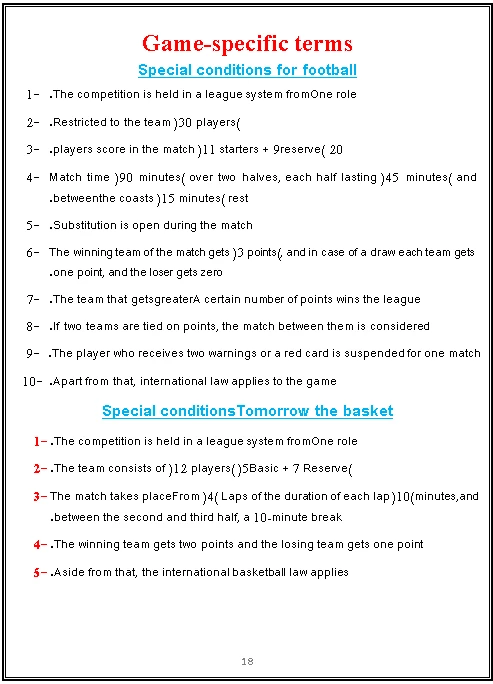 Game-specific terms

Special conditions for football

1- .The competition is held in a league system fromOne role

2- .Restricted to the team )30 players(

3- .players score in the match )11 starters + 9reserve( 20

4- Match time )90 minutes( over two halves, each half lasting )45 minutes( and .betweenthe coasts )15 minutes( rest

5- .Substitution is open during the match

6- The winning team of the match gets )3 points(, and in case of a draw each team gets .one point, and the loser gets zero

7- .The team that getsgreaterA certain number of points wins the league

8- .If two teams are tied on points, the match between them is considered

9- .The player who receives two warnings or a red card is suspended for one match

10- .Apart from that, international law applies to the game

Special conditionsTomorrow the basket

1- .The competition is held in a league system fromOne role

2- .The team consists of )12 players( )5Basic + 7 Reserve(

3- The match takes placeFrom )4( Laps of the duration of each lap )10(minutes,and .between the second and third half, a 10-minute break

4- .The winning team gets two points and the losing team gets one point

5- .Aside from that, the international basketball law applies

18